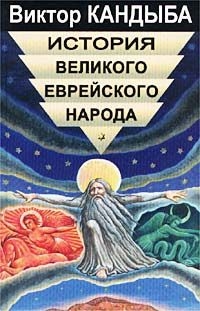 Виктор КАНДЫБА

ИСТОРИЯ ВЕЛИКОГО ЕВРЕЙСКОГО НАРОДА